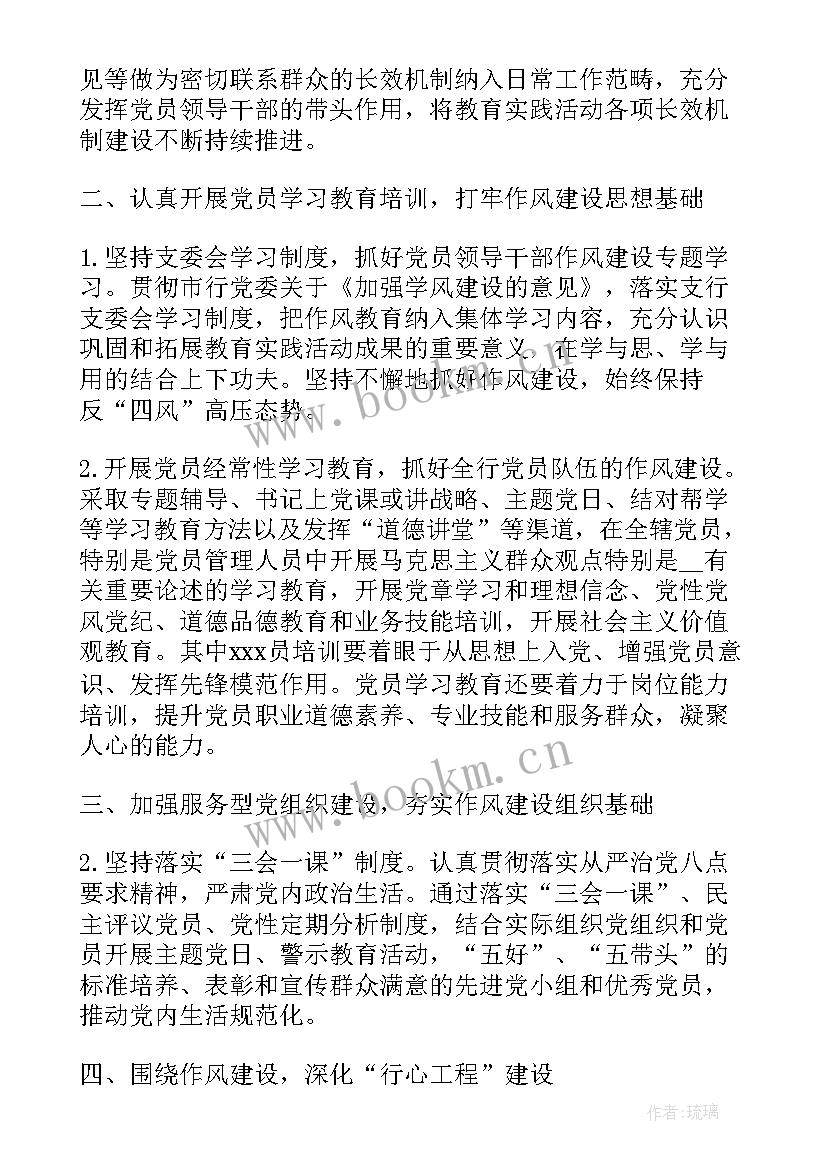 见等做为密切联系群众的长效机制纳入日常工作范畴，充分发挥党员领导干部的带头作用，将教育实践活动各项长效机制建设不断持续推进。

二、认真开展党员学习教育培训，打牢作风建设思想基础

1.坚持支委会学习制度，抓好党员领导干部作风建设专题学习。贯彻市行党委关于《加强学风建设的意见》，落实支行支委会学习制度，把作风教育纳入集体学习内容，充分认识巩固和拓展教育实践活动成果的重要意义，在学与思、学与用的结合上下功夫。坚持不懈地抓好作风建设，始终保持反“四风”高压态势。

2.开展党员经常性学习教育，抓好全行党员队伍的作风建设。采取专题辅导、书记上党课或讲战略、主题党日、结对帮学等学习教育方法以及发挥“道德讲堂”等渠道，在全辖党员，特别是党员管理人员中开展马克思主义群众观点特别是__有关重要论述的学习教育，开展党章学习和理想信念、党性党风党纪、道德品德教育和业务技能培训，开展社会主义价值观教育。其中xxx员培训要着眼于从思想上入党、增强党员意识、发挥先锋模范作用。党员学习教育还要着力于岗位能力培训，提升党员职业道德素养、专业技能和服务群众，凝聚人心的能力。

三、加强服务型党组织建设，夯实作风建设组织基础

2.坚持落实“三会一课”制度。认真贯彻落实从严治党八点要求精神，严肃党内政治生活。通过落实“三会一课”、民主评议党员、党性定期分析制度，结合实际组织党组织和党员开展主题党日、警示教育活动，“五好”、“五带头”的标准培养、表彰和宣传群众满意的先进党小组和优秀党员，推动党内生活规范化。

四、围绕作风建设，深化“行心工程”建设

www.bookm.cn

www.bookm.cn

作者：琉璃